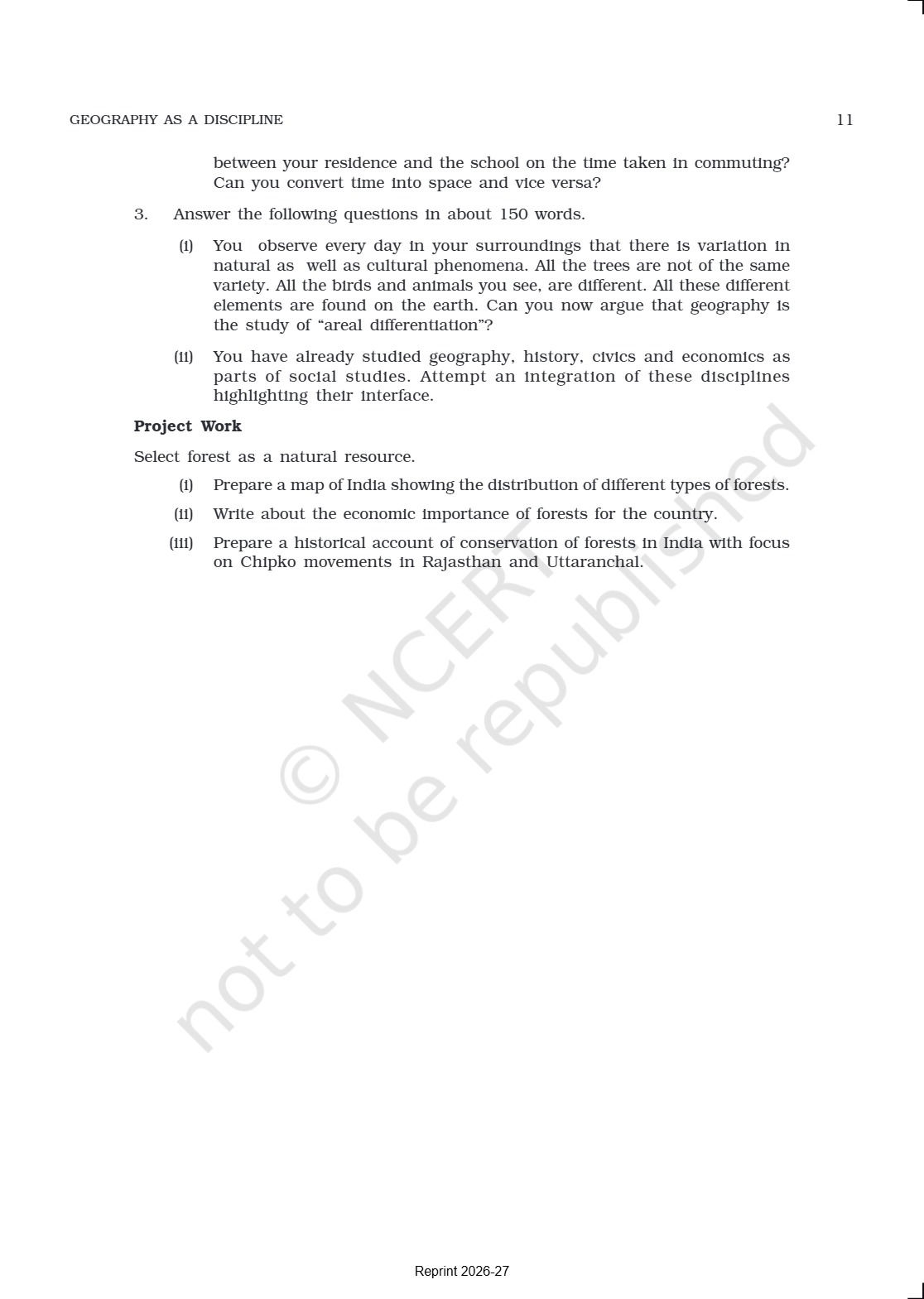 GEOGRAPHY AS A DISCIPLINE

11

between your residence and the school on the time taken in commuting? Can you convert time into space and vice versa?

3. Answer the following questions in about 150 words.

(i) You observe every day in your surroundings that there is variation in natural as well as cultural phenomena. All the trees are not of the same variety. All the birds and animals you see, are different. All these different elements are found on the earth. Can you now argue that geography is the study of “areal differentiation”?

(ii) You have already studied geography, history, civics and economics as parts of social studies. Attempt an integration of these disciplines highlighting their interface.

Project Work

Select forest as a natural resource.

(i) Prepare a map of India showing the distribution of different types of forests.

(ii) Write about the economic importance of forests for the country.

(iii) Prepare a historical account of conservation of forests in India with focus on Chipko movements in Rajasthan and Uttaranchal.

© NCERT not to be republished

Reprint 2026-27